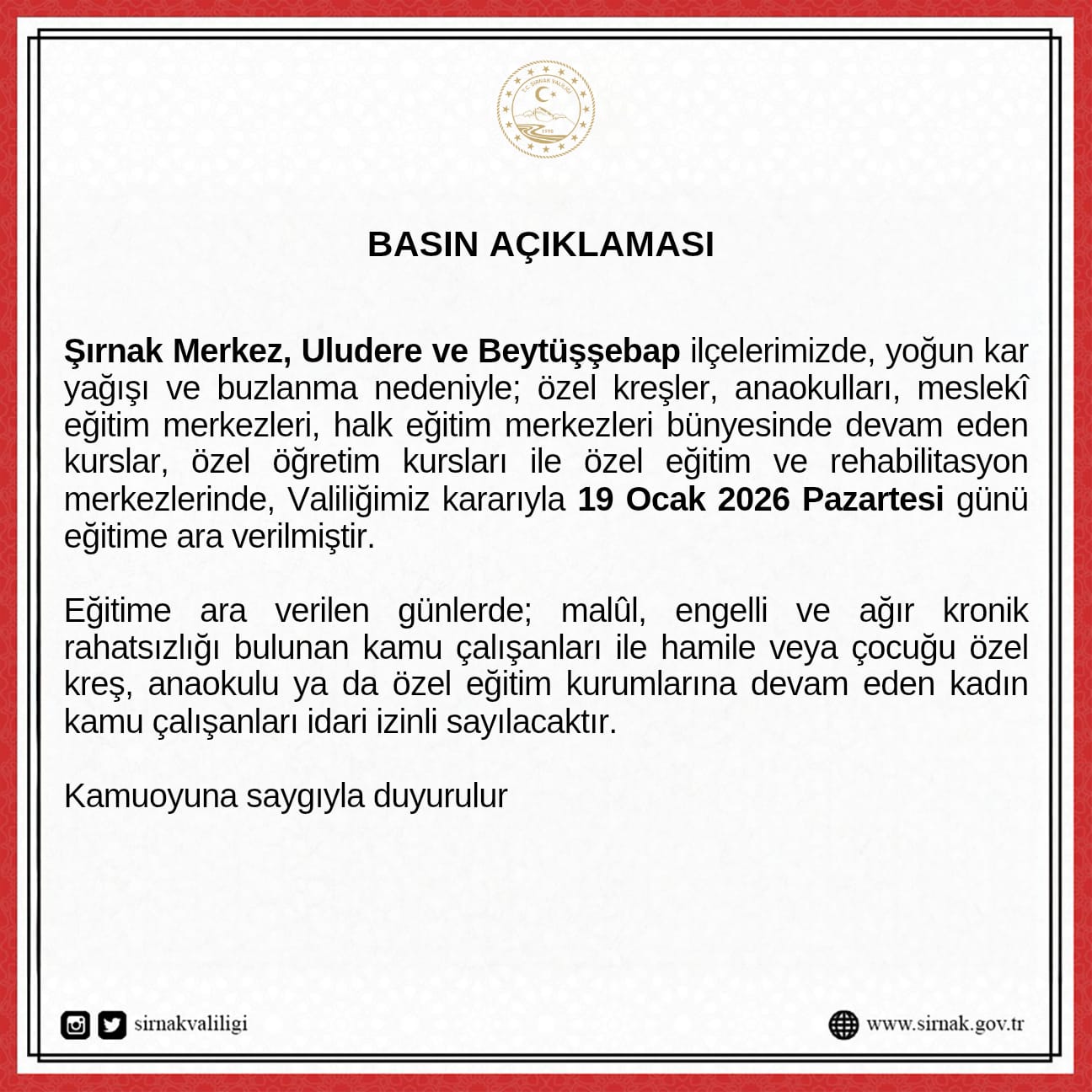 T.C. ŞIRNAK VALİLİĞİ
1990

BASIN AÇIKLAMASI

Şırnak Merkez, Uludere ve Beytüşşebap ilçelerimizde, yoğun kar yağışı ve buzlanma nedeniyle; özel kreşler, anaokulları, meslekî eğitim merkezleri, halk eğitim merkezleri bünyesinde devam eden kurslar, özel öğretim kursları ile özel eğitim ve rehabilitasyon merkezlerinde, Valiliğimiz kararıyla 19 Ocak 2026 Pazartesi günü eğitime ara verilmiştir.

Eğitime ara verilen günlerde; malûl, engelli ve ağır kronik rahatsızlığı bulunan kamu çalışanları ile hamile veya çocuğu özel kreş, anaokulu ya da özel eğitim kurumlarına devam eden kadın kamu çalışanları idari izinli sayılacaktır.

Kamuoyuna saygıyla duyurulur

sirnakvaliligi

www.sirnak.gov.tr